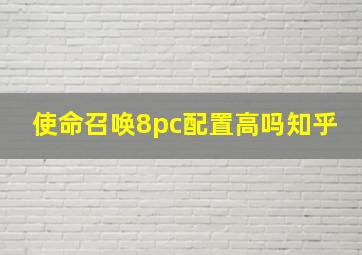 使命召唤8pc配置高吗知乎